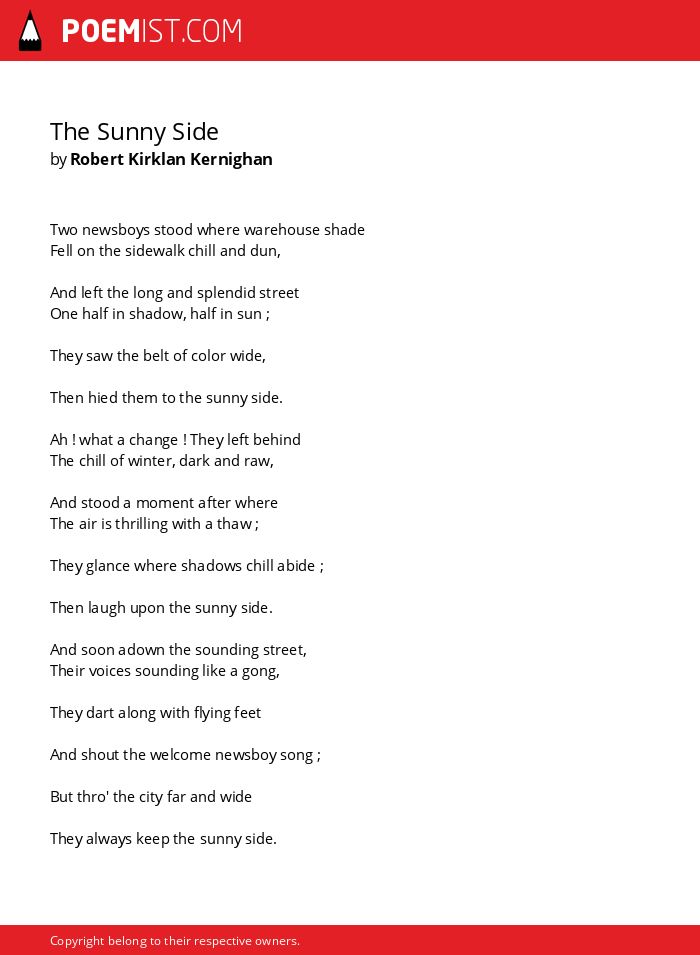 POEMIST.COM

The Sunny Side
by Robert Kirklan Kernighan

Two newsboys stood where warehouse shade
Fell on the sidewalk chill and dun,

And left the long and splendid street
One half in shadow, half in sun ;

They saw the belt of color wide,

Then hied them to the sunny side.

Ah ! what a change ! They left behind
The chill of winter, dark and raw,

And stood a moment after where
The air is thrilling with a thaw ;

They glance where shadows chill abide ;

Then laugh upon the sunny side.

And soon adown the sounding street,
Their voices sounding like a gong,

They dart along with flying feet

And shout the welcome newsboy song ;

But thro' the city far and wide

They always keep the sunny side.

Copyright belong to their respective owners.